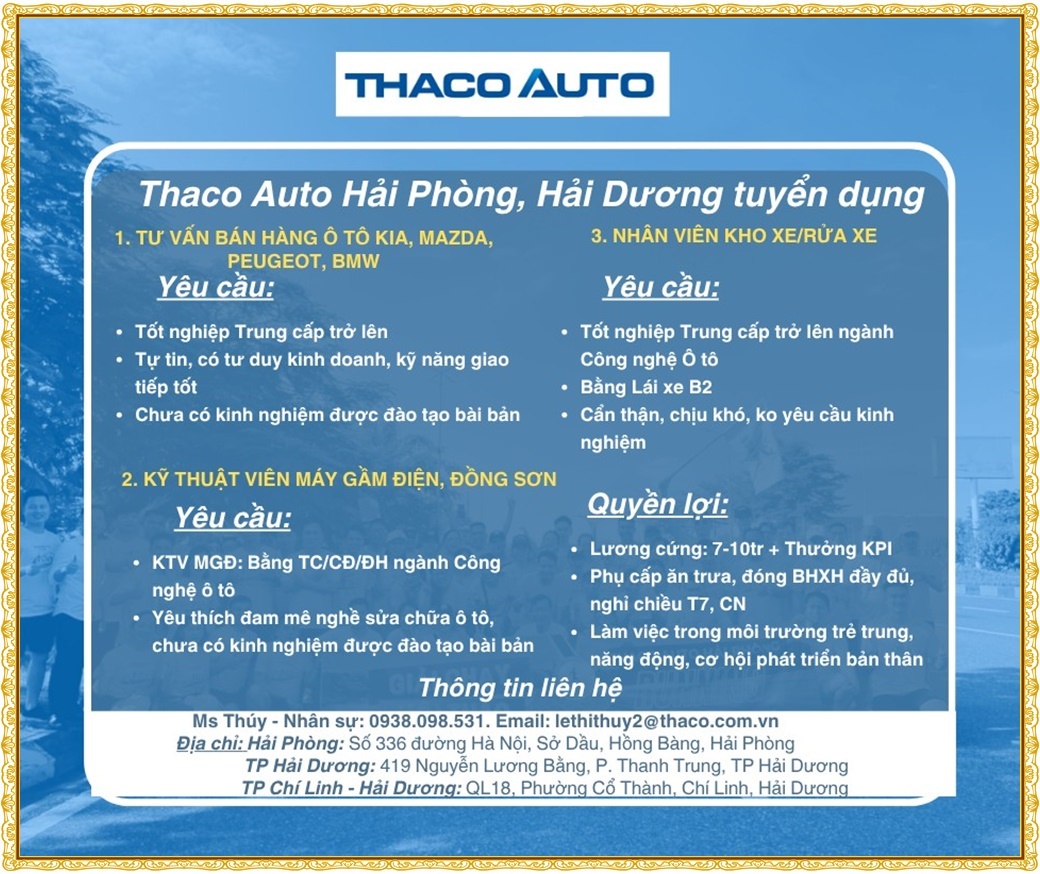 THACO AUTO

Thaco Auto Hải Phòng, Hải Dương tuyển dụng

1. TƯ VẤN BÁN HÀNG Ô TÔ KIA, MAZDA, PEUGEOT, BMW

Yêu cầu:

• Tốt nghiệp Trung cấp trở lên
• Tự tin, có tư duy kinh doanh, kỹ năng giao tiếp tốt
• Chưa có kinh nghiệm được đào tạo bài bản

2. KỸ THUẬT VIÊN MÁY GẦM ĐIỆN, ĐỒNG SƠN

Yêu cầu:

• KTV MGĐ: Bằng TC/CĐ/ĐH ngành Công nghệ ô tô
• Yêu thích đam mê nghề sửa chữa ô tô, chưa có kinh nghiệm được đào tạo bài bản

3. NHÂN VIÊN KHO XE/RỬA XE

Yêu cầu:

• Tốt nghiệp Trung cấp trở lên ngành Công nghệ Ô tô
• Bằng Lái xe B2
• Cẩn thận, chịu khó, ko yêu cầu kinh nghiệm

Quyền lợi:

• Lương cứng: 7-10tr + Thưởng KPI
• Phụ cấp ăn trưa, đóng BHXH đầy đủ, nghỉ chiều T7, CN
• Làm việc trong môi trường trẻ trung, năng động, cơ hội phát triển bản thân

Thông tin liên hệ

Ms Thúy - Nhân sự: 0938.098.531. Email: lethithuy2@thaco.com.vn
Địa chỉ: Hải Phòng: Số 336 đường Hà Nội, Sở Dầu, Hồng Bàng, Hải Phòng
TP Hải Dương: 419 Nguyễn Lương Bằng, P. Thanh Trung, TP Hải Dương
TP Chí Linh - Hải Dương: QL18, Phường Cổ Thành, Chí Linh, Hải Dương